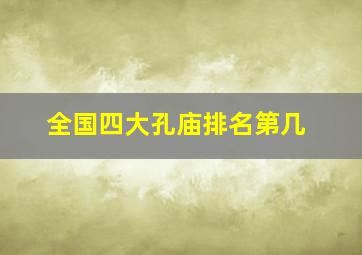 全国四大孔庙排名第几